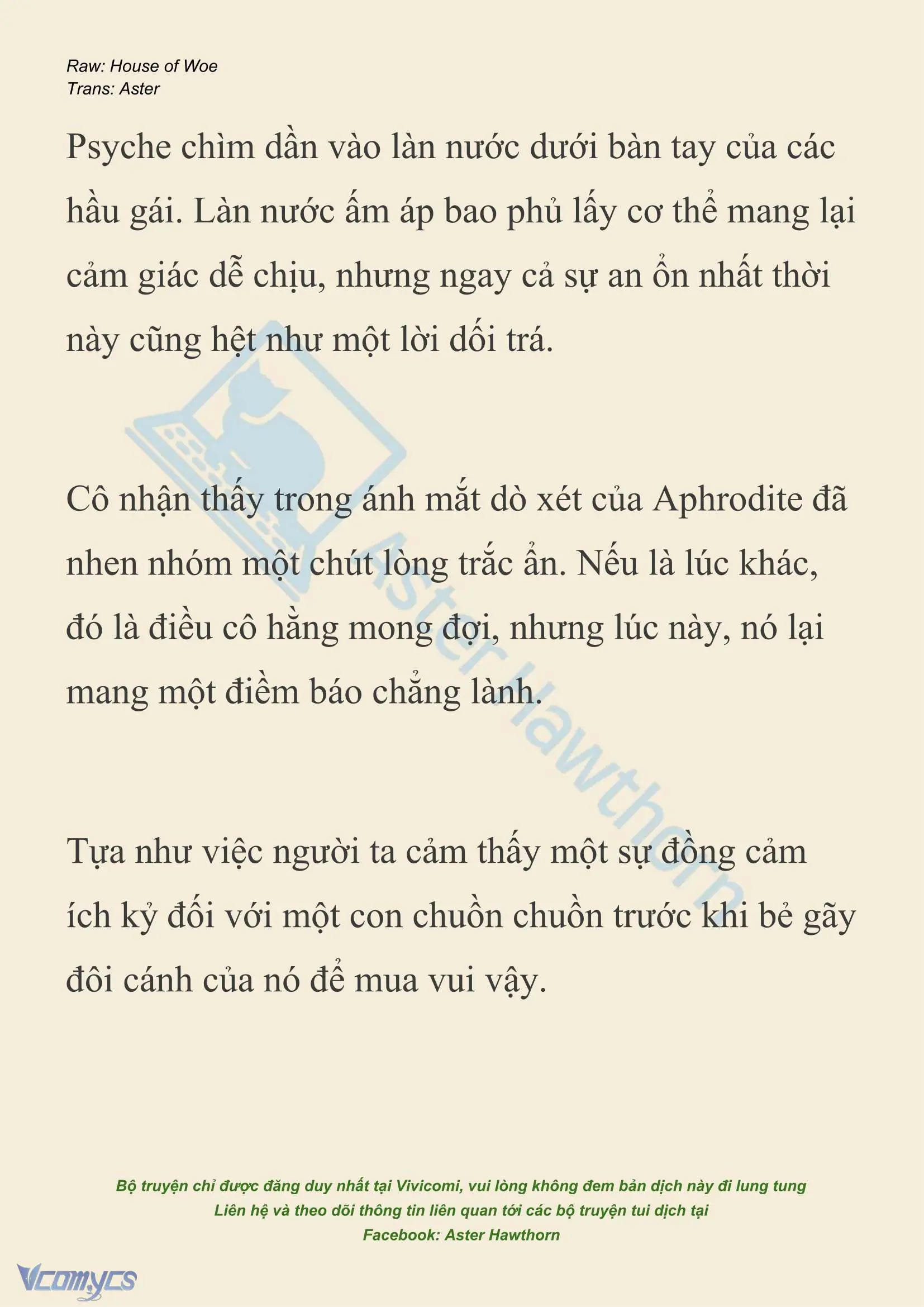 Raw: House of Woe
Trans: Aster

Psyche chìm dần vào làn nước dưới bàn tay của các hầu gái. Làn nước ấm áp bao phủ lấy cơ thể mang lại cảm giác dễ chịu, nhưng ngay cả sự an ổn nhất thời này cũng hệt như một lời dối trá.

Cô nhận thấy trong ánh mắt dò xét của Aphrodite đã nhen nhóm một chút lòng trắc ẩn. Nếu là lúc khác, đó là điều cô hằng mong đợi, nhưng lúc này, nó lại mang một điềm báo chẳng lành.

Tựa như việc người ta cảm thấy một sự đồng cảm ích kỷ đối với một con chuồn chuồn trước khi bẻ gãy đôi cánh của nó để mua vui vậy.

Aster Hawthorn

Bộ truyện chỉ được đăng duy nhất tại Vivicomi, vui lòng không đem bản dịch này đi lung tung
Liên hệ và theo dõi thông tin liên quan tới các bộ truyện tui dịch tại
Facebook: Aster Hawthorn

Vcomycs